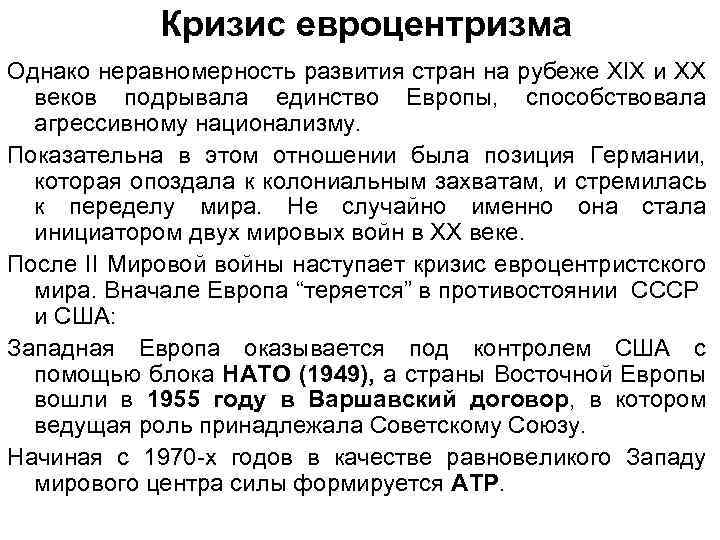 Кризис евроцентризма

Однако неравномерность развития стран на рубеже XIX и XX веков подрывала единство Европы, способствовала агрессивному национализму.

Показательна в этом отношении была позиция Германии, которая опоздала к колониальным захватам, и стремилась к переделу мира. Не случайно именно она стала инициатором двух мировых войн в XX веке.

После II Мировой войны наступает кризис евроцентристского мира. Вначале Европа “теряется” в противостоянии СССР и США:

Западная Европа оказывается под контролем США с помощью блока НАТО (1949), а страны Восточной Европы вошли в 1955 году в Варшавский договор, в котором ведущая роль принадлежала Советскому Союзу.

Начиная с 1970-х годов в качестве равновеликого Западу мирового центра силы формируется АТР.